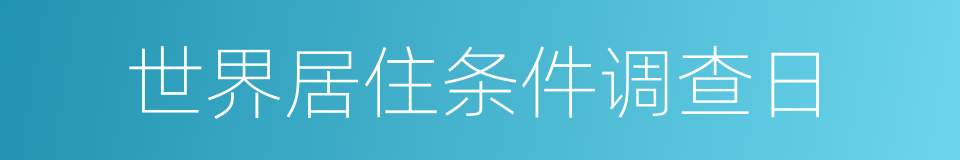 世界居住条件调查日